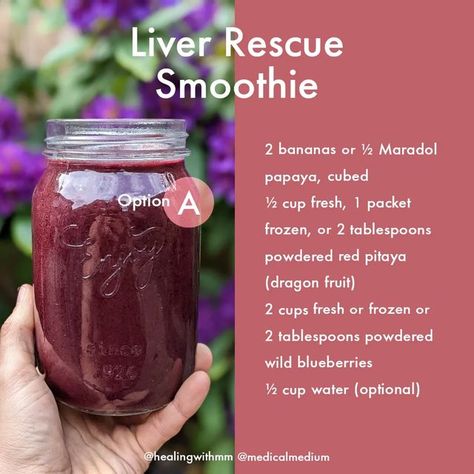 Liver Rescue Smoothie

Option A

Enjoy

2 bananas or ½ Maradol papaya, cubed
½ cup fresh, 1 packet frozen, or 2 tablespoons powdered red pitaya (dragon fruit)
2 cups fresh or frozen or 2 tablespoons powdered wild blueberries
½ cup water (optional)

@healingwithmm @medicalmedium